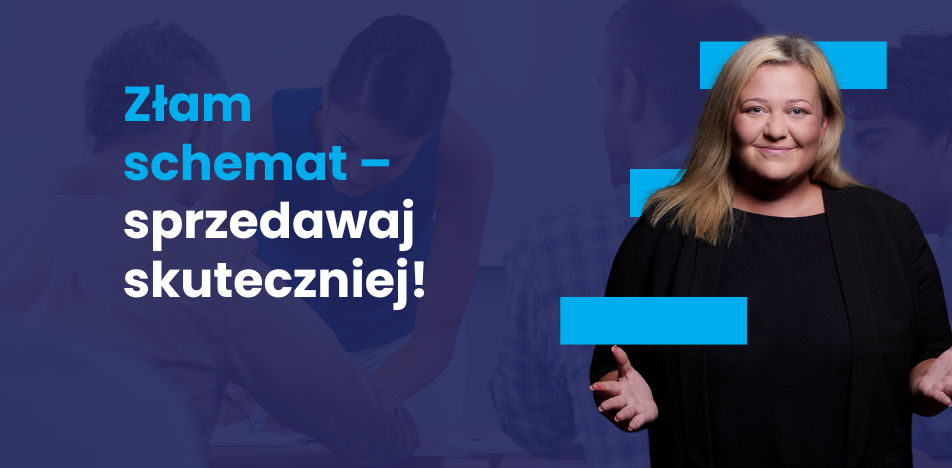 Złam schemat – sprzedawaj skuteczniej!